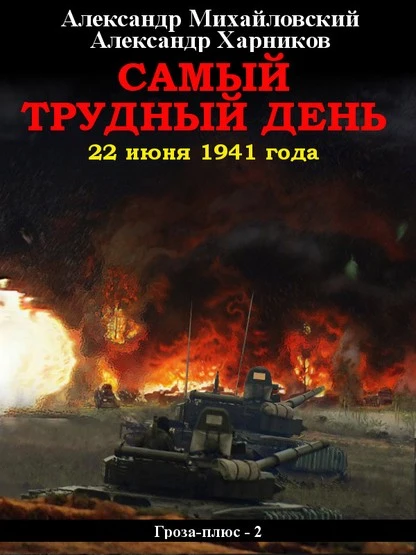 Александр Михайловский
Александр Харников

САМЫЙ ТРУДНЫЙ ДЕНЬ

22 июня 1941 года

Гроза-плюс - 2